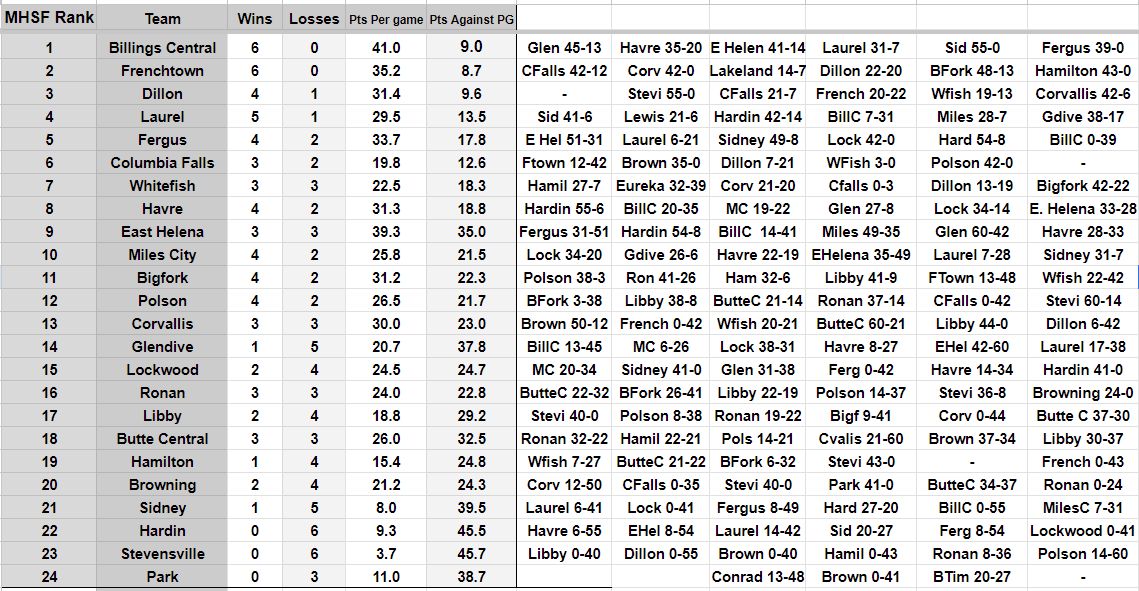 | MHSF Rank | Team | Wins | Losses | Pts Per game | Pts Against PG | | | | | | |
|---|---|---|---|---|---|---|---|---|---|---|---|
| 1 | Billings Central | 6 | 0 | 41.0 | 9.0 | Glen 45-13 | Havre 35-20 | E Helen 41-14 | Laurel 31-7 | Sid 55-0 | Fergus 39-0 |
| 2 | Frenchtown | 6 | 0 | 35.2 | 8.7 | CFalls 42-12 | Corv 42-0 | Lakeland 14-7 | Dillon 22-20 | BFork 48-13 | Hamilton 43-0 |
| 3 | Dillon | 4 | 1 | 31.4 | 9.6 | - | Stevi 55-0 | CFalls 21-7 | French 20-22 | Wfish 19-13 | Corvallis 42-6 |
| 4 | Laurel | 5 | 1 | 29.5 | 13.5 | Sid 41-6 | Lewis 21-6 | Hardin 42-14 | BillC 7-31 | Miles 28-7 | Gdive 38-17 |
| 5 | Fergus | 4 | 2 | 33.7 | 17.8 | E Hel 51-31 | Laurel 6-21 | Sidney 49-8 | Lock 42-0 | Hard 54-8 | BillC 0-39 |
| 6 | Columbia Falls | 3 | 2 | 19.8 | 12.6 | Ftown 12-42 | Brown 35-0 | Dillon 7-21 | WFish 3-0 | Polson 42-0 | - |
| 7 | Whitefish | 3 | 3 | 22.5 | 18.3 | Hamil 27-7 | Eureka 32-39 | Corv 21-20 | Cfalls 0-3 | Dillon 13-19 | Bigfork 42-22 |
| 8 | Havre | 4 | 2 | 31.3 | 18.8 | Hardin 55-6 | BillC 20-35 | MC 19-22 | Glen 27-8 | Lock 34-14 | E. Helena 33-28 |
| 9 | East Helena | 3 | 3 | 39.3 | 35.0 | Fergus 31-51 | Hardin 54-8 | BillC 14-41 | Miles 49-35 | Glen 60-42 | Havre 28-33 |
| 10 | Miles City | 4 | 2 | 25.8 | 21.5 | Lock 34-20 | Gdive 26-6 | Havre 22-19 | EHelena 35-49 | Laurel 7-28 | Sidney 31-7 |
| 11 | Bigfork | 4 | 2 | 31.2 | 22.3 | Polson 38-3 | Ron 41-26 | Ham 32-6 | Libby 41-9 | FTown 13-48 | Wfish 22-42 |
| 12 | Polson | 4 | 2 | 26.5 | 21.7 | BFork 3-38 | Libby 38-8 | ButteC 21-14 | Ronan 37-14 | CFalls 0-42 | Stevi 60-14 |
| 13 | Corvallis | 3 | 3 | 30.0 | 23.0 | Brown 50-12 | French 0-42 | Wfish 20-21 | ButteC 60-21 | Libby 44-0 | Dillon 6-42 |
| 14 | Glendive | 1 | 5 | 20.7 | 37.8 | BillC 13-45 | MC 6-26 | Lock 38-31 | Havre 8-27 | EHel 42-60 | Laurel 17-38 |
| 15 | Lockwood | 2 | 4 | 24.5 | 24.7 | MC 20-34 | Sidney 41-0 | Glen 31-38 | Ferg 0-42 | Havre 14-34 | Hardin 41-0 |
| 16 | Ronan | 3 | 3 | 24.0 | 22.8 | ButteC 22-32 | BFork 26-41 | Libby 22-19 | Polson 14-37 | Stevi 36-8 | Browning 24-0 |
| 17 | Libby | 2 | 4 | 18.8 | 29.2 | Stevi 40-0 | Polson 8-38 | Ronan 19-22 | Bigf 9-41 | Corv 0-44 | Butte C 37-30 |
| 18 | Butte Central | 3 | 3 | 26.0 | 32.5 | Ronan 32-22 | Hamil 22-21 | Pols 14-21 | Cvalis 21-60 | Brown 37-34 | Libby 30-37 |
| 19 | Hamilton | 1 | 4 | 15.4 | 24.8 | Wfish 7-27 | ButteC 21-22 | BFork 6-32 | Stevi 43-0 | - | French 0-43 |
| 20 | Browning | 2 | 4 | 21.2 | 24.3 | Corv 12-50 | CFalls 0-35 | Stevi 40-0 | Park 41-0 | ButteC 34-37 | Ronan 0-24 |
| 21 | Sidney | 1 | 5 | 8.0 | 39.5 | Laurel 6-41 | Lock 0-41 | Fergus 8-49 | Hard 27-20 | BillC 0-55 | MilesC 7-31 |
| 22 | Hardin | 0 | 6 | 9.3 | 45.5 | Havre 6-55 | EHel 8-54 | Laurel 14-42 | Sid 20-27 | Ferg 8-54 | Lockwood 0-41 |
| 23 | Stevensville | 0 | 6 | 3.7 | 45.7 | Libby 0-40 | Dillon 0-55 | Brown 0-40 | Hamil 0-43 | Ronan 8-36 | Polson 14-60 |
| 24 | Park | 0 | 3 | 11.0 | 38.7 | | | Conrad 13-48 | Brown 0-41 | BTim 20-27 | - |